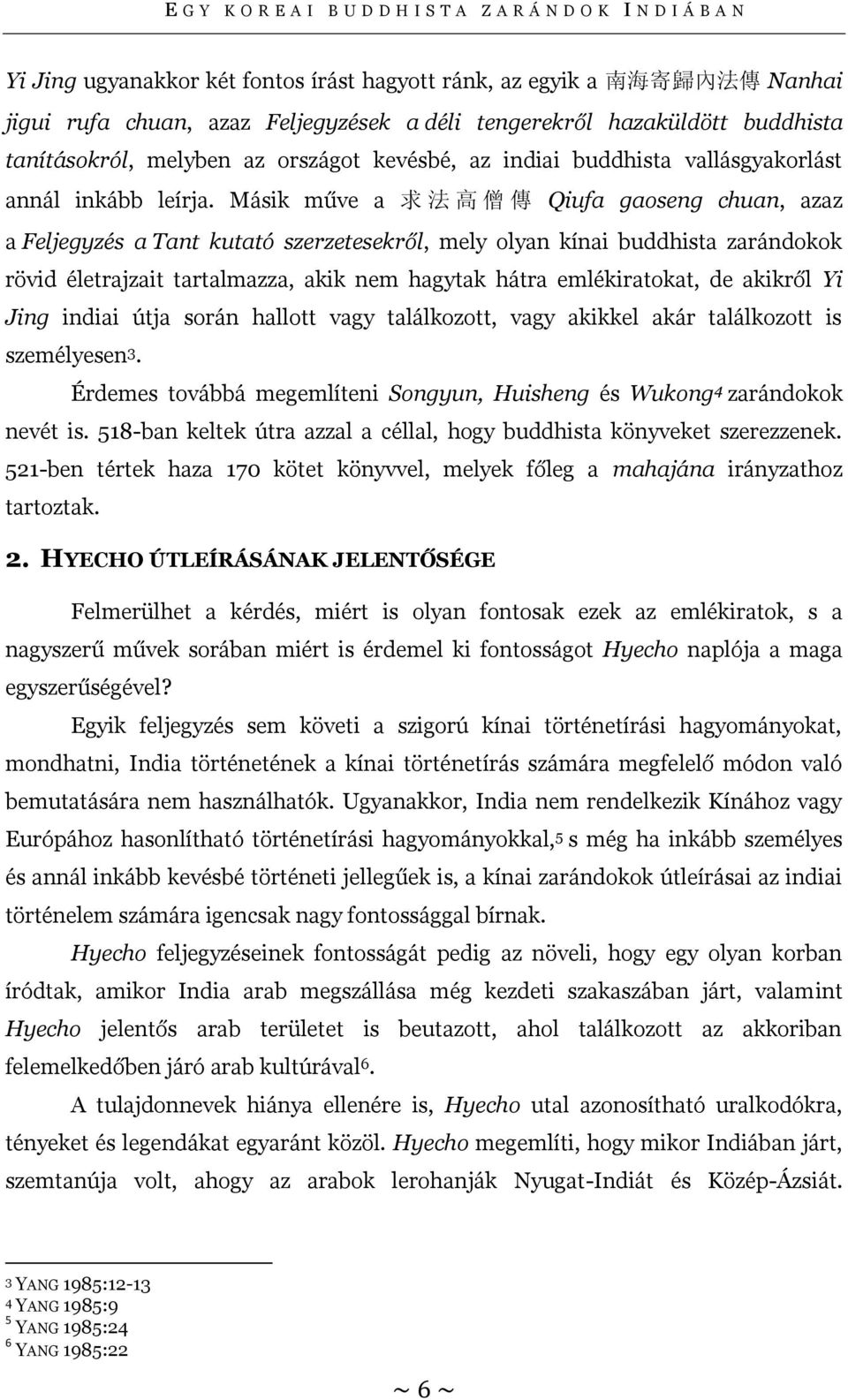 EGY KOREAI BUDDHISTA ZARÁNDOK INDIÁBAN

Yi Jing ugyanakkor két fontos írást hagyott ránk, az egyik a 南海寄歸內法傳 Nanhai jigui rufa chuan, azaz Feljegyzések a déli tengerekről hazaküldött buddhista tanításokról, melyben az országot kevésbé, az indiai buddhista vallásgyakorlást annál inkább leírja. Másik műve a 求法高僧傳 Qiufa gaoseng chuan, azaz a Feljegyzés a Tant kutató szerzetesekről, mely olyan kínai buddhista zarándokok rövid életrajzait tartalmazza, akik nem hagytak hátra emlékiratokat, de akikről Yi Jing indiai útja során hallott vagy találkozott, vagy akikkel akár találkozott is személyesen3.

Érdemes továbbá megemlíteni Songyun, Huisheng és Wukong4 zarándokok nevét is. 518-ban keltek útra azzal a céllal, hogy buddhista könyveket szerezzenek. 521-ben tértek haza 170 kötet könyvvel, melyek főleg a mahajána irányzathoz tartoztak.

2. HYECHO ÚTLEÍRÁSÁNAK JELENTŐSÉGE

Felmerülhet a kérdés, miért is olyan fontosak ezek az emlékiratok, s a nagyszerű művek sorában miért is érdemel ki fontosságot Hyecho naplója a maga egyszerűségével?

Egyik feljegyzés sem követi a szigorú kínai történetírási hagyományokat, mondhatni, India történetének a kínai történetírás számára megfelelő módon való bemutatására nem használhatók. Ugyanakkor, India nem rendelkezik Kínához vagy Európához hasonlítható történetírási hagyományokkal,5 s még ha inkább személyes és annál inkább kevésbé történeti jellegűek is, a kínai zarándokok útleírásai az indiai történelem számára igencsak nagy fontossággal bírnak.

Hyecho feljegyzéseinek fontosságát pedig az növeli, hogy egy olyan korban íródtak, amikor India arab megszállása még kezdeti szakaszában járt, valamint Hyecho jelentős arab területet is beutazott, ahol találkozott az akkoriban felemelkedőben járó arab kultúrával6.

A tulajdonnevek hiánya ellenére is, Hyecho utal azonosítható uralkodókra, tényeket és legendákat egyaránt közöl. Hyecho megemlíti, hogy mikor Indiában járt, szemtanúja volt, ahogy az arabok lerohanják Nyugat-Indiát és Közép-Ázsiát.

3 YANG 1985:12-13
4 YANG 1985:9
5 YANG 1985:24
6 YANG 1985:22

~ 6 ~